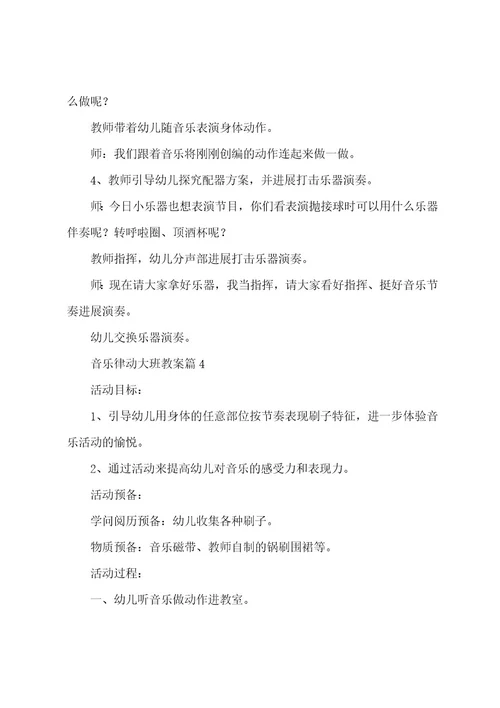 么做呢？

教师带着幼儿随音乐表演身体动作。

师：我们跟着音乐将刚刚创编的动作连起来做一做。

4、教师引导幼儿探究配器方案，并进展打击乐器演奏。

师：今日小乐器也想表演节目，你们看表演抛接球时可以用什么乐器伴奏呢？转呼啦圈、顶酒杯呢？

教师指挥，幼儿分声部进展打击乐器演奏。

师：现在请大家拿好乐器，我当指挥，请大家看好指挥、挺好音乐节奏进展演奏。

幼儿交换乐器演奏。

音乐律动大班教案篇 4

活动目标：

1、引导幼儿用身体的任意部位按节奏表现刷子特征，进一步体验音乐活动的愉悦。

2、通过活动来提高幼儿对音乐的感受力和表现力。

活动预备：

学问阅历预备：幼儿收集各种刷子。

物质预备：音乐磁带、教师自制的锅刷围裙等。

活动过程：

一、幼儿听音乐做动作进教室。